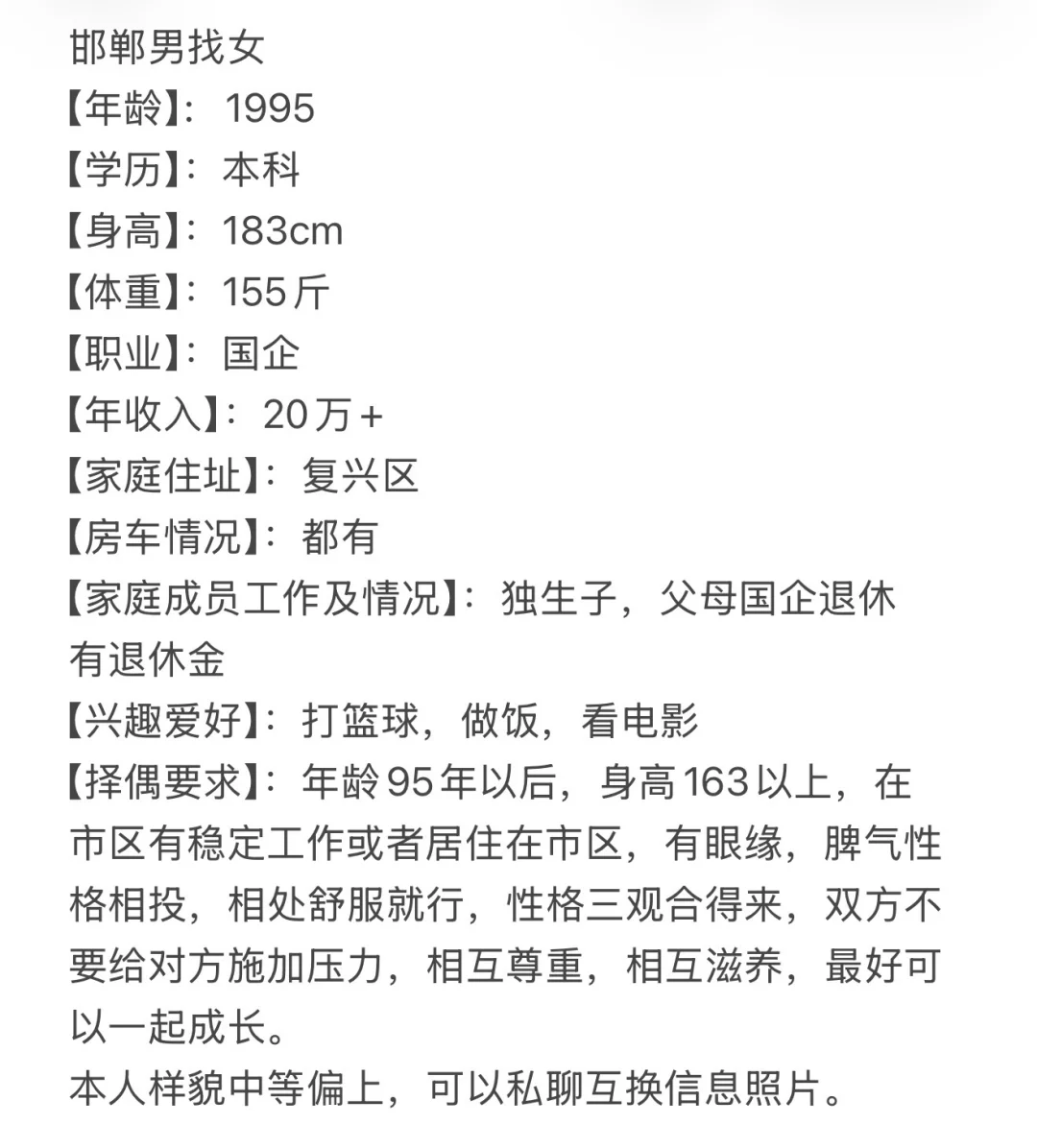 邯郸男找女
【年龄】：1995
【学历】：本科
【身高】：183cm
【体重】：155斤
【职业】：国企
【年收入】：20万+
【家庭住址】：复兴区
【房车情况】：都有
【家庭成员工作及情况】：独生子，父母国企退休有退休金
【兴趣爱好】：打篮球，做饭，看电影
【择偶要求】：年龄95年以后，身高163以上，在市区有稳定工作或者居住在市区，有眼缘，脾气性格相投，相处舒服就行，性格三观合得来，双方不要给对方施加压力，相互尊重，相互滋养，最好可以一起成长。
本人样貌中等偏上，可以私聊互换信息照片。